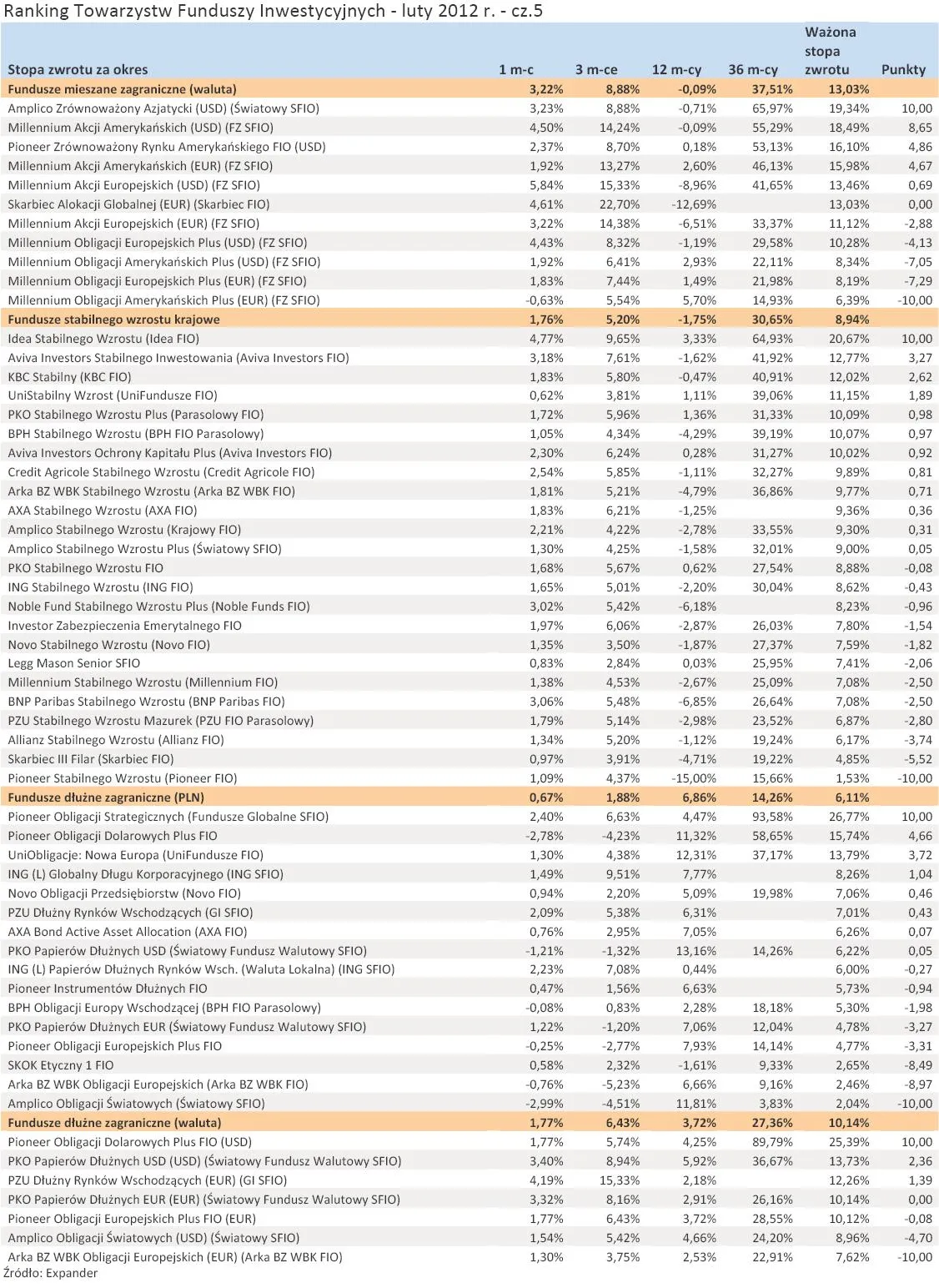 Ranking Towarzystw Funduszy Inwestycyjnych - luty 2012 r. - cz.5

| Stopa zwrotu za okres | 1 m-c | 3 m-ce | 12 m-cy | 36 m-cy | Ważona stopa zwrotu | Punkty |
|---|---|---|---|---|---|---|
| Fundusze mieszane zagraniczne (waluta) | 3,22% | 8,88% | -0,09% | 37,51% | 13,03% | |
| Amplico Zrównoważony Azjatycki (USD) (Światowy SFIO) | 3,23% | 8,88% | -0,71% | 65,97% | 19,34% | 10,00 |
| Millennium Akcji Amerykańskich (USD) (FZ SFIO) | 4,50% | 14,24% | -0,09% | 55,29% | 18,49% | 8,65 |
| Pioneer Zrównoważony Rynku Amerykańskiego FIO (USD) | 2,37% | 8,70% | 0,18% | 53,13% | 16,10% | 4,86 |
| Millennium Akcji Amerykańskich (EUR) (FZ SFIO) | 1,92% | 13,27% | 2,60% | 46,13% | 15,98% | 4,67 |
| Millennium Akcji Europejskich (USD) (FZ SFIO) | 5,84% | 15,33% | -8,96% | 41,65% | 13,46% | 0,69 |
| Skarbiec Alokacji Globalnej (EUR) (Skarbiec FIO) | 4,61% | 22,70% | -12,69% | | 13,03% | 0,00 |
| Millennium Akcji Europejskich (EUR) (FZ SFIO) | 3,22% | 14,38% | -6,51% | 33,37% | 11,12% | -2,88 |
| Millennium Obligacji Europejskich Plus (USD) (FZ SFIO) | 4,43% | 8,32% | -1,19% | 29,58% | 10,28% | -4,13 |
| Millennium Obligacji Amerykańskich Plus (USD) (FZ SFIO) | 1,92% | 6,41% | 2,93% | 22,11% | 8,34% | -7,05 |
| Millennium Obligacji Europejskich Plus (EUR) (FZ SFIO) | 1,83% | 7,44% | 1,49% | 21,98% | 8,19% | -7,29 |
| Millennium Obligacji Amerykańskich Plus (EUR) (FZ SFIO) | -0,63% | 5,54% | 5,70% | 14,93% | 6,39% | -10,00 |
| Fundusze stabilnego wzrostu krajowe | 1,76% | 5,20% | -1,75% | 30,65% | 8,94% | |
| Idea Stabilnego Wzrostu (Idea FIO) | 4,77% | 9,65% | 3,33% | 64,93% | 20,67% | 10,00 |
| Aviva Investors Stabilnego Inwestowania (Aviva Investors FIO) | 3,18% | 7,61% | -1,62% | 41,92% | 12,77% | 3,27 |
| KBC Stabilny (KBC FIO) | 1,83% | 5,80% | -0,47% | 40,91% | 12,02% | 2,62 |
| UniStabilny Wzrost (UniFundusze FIO) | 0,62% | 3,81% | 1,11% | 39,06% | 11,15% | 1,89 |
| PKO Stabilnego Wzrostu Plus (Parasolowy FIO) | 1,72% | 5,96% | 1,36% | 31,33% | 10,09% | 0,98 |
| BPH Stabilnego Wzrostu (BPH FIO Parasolowy) | 1,05% | 4,34% | -4,29% | 39,19% | 10,07% | 0,97 |
| Aviva Investors Ochrony Kapitału Plus (Aviva Investors FIO) | 2,30% | 6,24% | 0,28% | 31,27% | 10,02% | 0,92 |
| Credit Agricole Stabilnego Wzrostu (Credit Agricole FIO) | 2,54% | 5,85% | -1,11% | 32,27% | 9,89% | 0,81 |
| Arka BZ WBK Stabilnego Wzrostu (Arka BZ WBK FIO) | 1,81% | 5,21% | -4,79% | 36,86% | 9,77% | 0,71 |
| AXA Stabilnego Wzrostu (AXA FIO) | 1,83% | 6,21% | -1,25% | | 9,36% | 0,36 |
| Amplico Stabilnego Wzrostu (Krajowy FIO) | 2,21% | 4,22% | -2,78% | 33,55% | 9,30% | 0,31 |
| Amplico Stabilnego Wzrostu Plus (Światowy SFIO) | 1,30% | 4,25% | -1,58% | 32,01% | 9,00% | 0,05 |
| PKO Stabilnego Wzrostu FIO | 1,68% | 5,67% | 0,62% | 27,54% | 8,88% | -0,08 |
| ING Stabilnego Wzrostu (ING FIO) | 1,65% | 5,01% | -2,20% | 30,04% | 8,62% | -0,43 |
| Noble Fund Stabilnego Wzrostu Plus (Noble Funds FIO) | 3,02% | 5,42% | -6,18% | | 8,23% | -0,96 |
| Investor Zabezpieczenia Emerytalnego FIO | 1,97% | 6,06% | -2,87% | 26,03% | 7,80% | -1,54 |
| Novo Stabilnego Wzrostu (Novo FIO) | 1,35% | 3,50% | -1,87% | 27,37% | 7,59% | -1,82 |
| Legg Mason Senior SFIO | 0,83% | 2,84% | 0,03% | 25,95% | 7,41% | -2,06 |
| Millennium Stabilnego Wzrostu (Millennium FIO) | 1,38% | 4,53% | -2,67% | 25,09% | 7,08% | -2,50 |
| BNP Paribas Stabilnego Wzrostu (BNP Paribas FIO) | 3,06% | 5,48% | -6,85% | 26,64% | 7,08% | -2,50 |
| PZU Stabilnego Wzrostu Mazurek (PZU FIO Parasolowy) | 1,79% | 5,14% | -2,98% | 23,52% | 6,87% | -2,80 |
| Allianz Stabilnego Wzrostu (Allianz FIO) | 1,34% | 5,20% | -1,12% | 19,24% | 6,17% | -3,74 |
| Skarbiec III Filar (Skarbiec FIO) | 0,97% | 3,91% | -4,71% | 19,22% | 4,85% | -5,52 |
| Pioneer Stabilnego Wzrostu (Pioneer FIO) | 1,09% | 4,37% | -15,00% | 15,66% | 1,53% | -10,00 |
| Fundusze dłużne zagraniczne (PLN) | 0,67% | 1,88% | 6,86% | 14,26% | 6,11% | |
| Pioneer Obligacji Strategicznych (Fundusze Globalne SFIO) | 2,40% | 6,63% | 4,47% | 93,58% | 26,77% | 10,00 |
| Pioneer Obligacji Dolarowych Plus FIO | -2,78% | -4,23% | 11,32% | 58,65% | 15,74% | 4,66 |
| UniObligacje: Nowa Europa (UniFundusze FIO) | 1,30% | 4,38% | 12,31% | 37,17% | 13,79% | 3,72 |
| ING (L) Globalny Długu Korporacyjnego (ING SFIO) | 1,49% | 9,51% | 7,77% | | 8,26% | 1,04 |
| Novo Obligacji Przedsiębiorstw (Novo FIO) | 0,94% | 2,20% | 5,09% | 19,98% | 7,06% | 0,46 |
| PZU Dłużny Rynków Wschodzących (GI SFIO) | 2,09% | 5,38% | 6,31% | | 7,01% | 0,43 |
| AXA Bond Active Asset Allocation (AXA FIO) | 0,76% | 2,95% | 7,05% | | 6,26% | 0,07 |
| PKO Papierów Dłużnych USD (Światowy Fundusz Walutowy SFIO) | -1,21% | -1,32% | 13,16% | 14,26% | 6,22% | 0,05 |
| ING (L) Papierów Dłużnych Rynków Wsch. (Waluta Lokalna) (ING SFIO) | 2,23% | 7,08% | 0,44% | | 6,00% | -0,27 |
| Pioneer Instrumentów Dłużnych FIO | 0,47% | 1,56% | 6,63% | | 5,73% | -0,94 |
| BPH Obligacji Europy Wschodzącej (BPH FIO Parasolowy) | -0,08% | 0,83% | 2,28% | 18,18% | 5,30% | -1,98 |
| PKO Papierów Dłużnych EUR (Światowy Fundusz Walutowy SFIO) | 1,22% | -1,20% | 7,06% | 12,04% | 4,78% | -3,27 |
| Pioneer Obligacji Europejskich Plus FIO | -0,25% | -2,77% | 7,93% | 14,14% | 4,77% | -3,31 |
| SKOK Etyczny 1 FIO | 0,58% | 2,32% | -1,61% | 9,33% | 2,65% | -8,49 |
| Arka BZ WBK Obligacji Europejskich (Arka BZ WBK FIO) | -0,76% | -5,23% | 6,66% | 9,16% | 2,46% | -8,97 |
| Amplico Obligacji Światowych (Światowy SFIO) | -2,99% | -4,51% | 11,81% | 3,83% | 2,04% | -10,00 |
| Fundusze dłużne zagraniczne (waluta) | 1,77% | 6,43% | 3,72% | 27,36% | 10,14% | |
| Pioneer Obligacji Dolarowych Plus FIO (USD) | 1,77% | 5,74% | 4,25% | 89,79% | 25,39% | 10,00 |
| PKO Papierów Dłużnych USD (USD) (Światowy Fundusz Walutowy SFIO) | 3,40% | 8,94% | 5,92% | 36,67% | 13,73% | 2,36 |
| PZU Dłużny Rynków Wschodzących (EUR) (GI SFIO) | 4,19% | 15,33% | 2,18% | | 12,26% | 1,39 |
| PKO Papierów Dłużnych EUR (EUR) (Światowy Fundusz Walutowy SFIO) | 3,32% | 8,16% | 2,91% | 26,16% | 10,14% | 0,00 |
| Pioneer Obligacji Europejskich Plus FIO (EUR) | 1,77% | 6,43% | 3,72% | 28,55% | 10,12% | -0,08 |
| Amplico Obligacji Światowych (USD) (Światowy SFIO) | 1,54% | 5,42% | 4,66% | 24,20% | 8,96% | -4,70 |
| Arka BZ WBK Obligacji Europejskich (EUR) (Arka BZ WBK FIO) | 1,30% | 3,75% | 2,53% | 22,91% | 7,62% | -10,00 |

Źródło: Expander